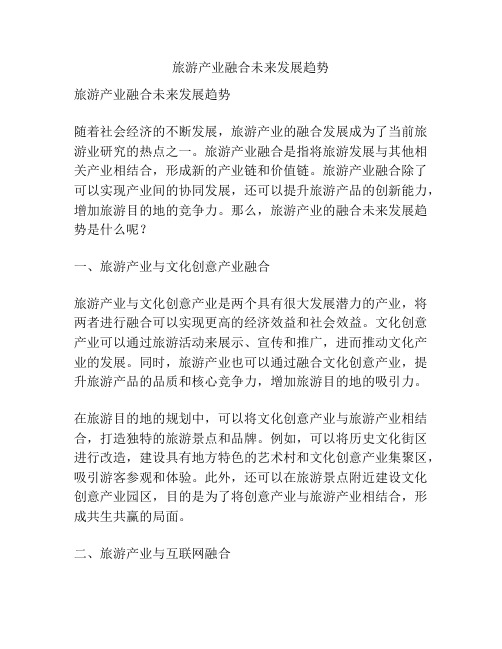 旅游产业融合未来发展趋势

旅游产业融合未来发展趋势

随着社会经济的不断发展，旅游产业的融合发展成为了当前旅游业研究的热点之一。旅游产业融合是指将旅游发展与其他相关产业相结合，形成新的产业链和价值链。旅游产业融合除了可以实现产业间的协同发展，还可以提升旅游产品的创新能力，增加旅游目的地的竞争力。那么，旅游产业的融合未来发展趋势是什么呢？

一、旅游产业与文化创意产业融合

旅游产业与文化创意产业是两个具有很大发展潜力的产业，将两者进行融合可以实现更高的经济效益和社会效益。文化创意产业可以通过旅游活动来展示、宣传和推广，进而推动文化产业的发展。同时，旅游产业也可以通过融合文化创意产业，提升旅游产品的品质和核心竞争力，增加旅游目的地的吸引力。

在旅游目的地的规划中，可以将文化创意产业与旅游产业相结合，打造独特的旅游景点和品牌。例如，可以将历史文化街区进行改造，建设具有地方特色的艺术村和文化创意产业集聚区，吸引游客参观和体验。此外，还可以在旅游景点附近建设文化创意产业园区，目的是为了将创意产业与旅游产业相结合，形成共生共赢的局面。

二、旅游产业与互联网融合